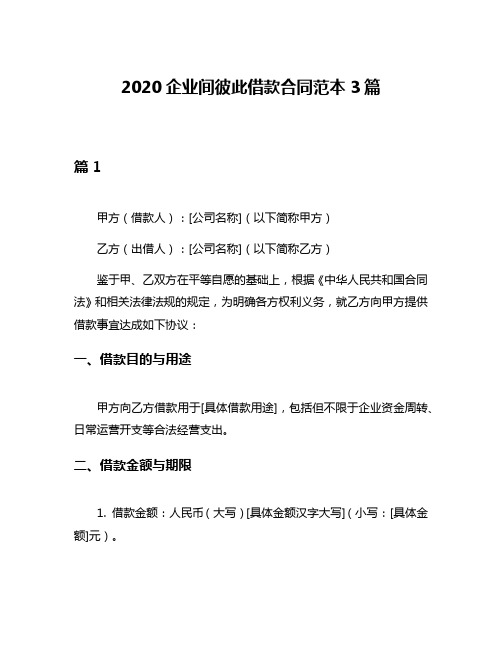 2020 企业间彼此借款合同范本 3 篇

篇 1

甲方（借款人）：[公司名称]（以下简称甲方）

乙方（出借人）：[公司名称]（以下简称乙方）

鉴于甲、乙双方在平等自愿的基础上，根据《中华人民共和国合同法》和相关法律法规的规定，为明确各方权利义务，就乙方向甲方提供借款事宜达成如下协议：

一、借款目的与用途

甲方向乙方借款用于[具体借款用途]，包括但不限于企业资金周转、日常运营开支等合法经营支出。

二、借款金额与期限

1. 借款金额：人民币（大写）[具体金额汉字大写]（小写：[具体金额]元）。